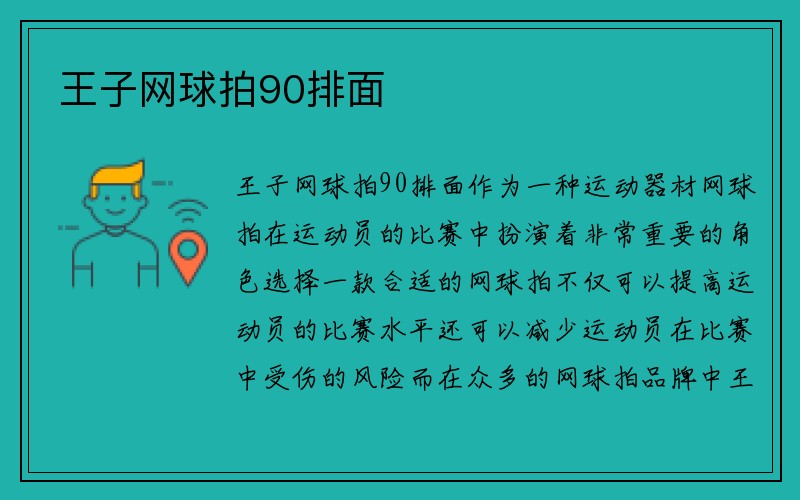 王子网球拍90排面

王子网球拍90排面作为一种运动器材网球拍在运动员的比赛中扮演着非常重要的角色选择一款合适的网球拍不仅可以提高运动员的比赛水平还可以减少运动员在比赛中受伤的风险而在众多的网球拍品牌中王